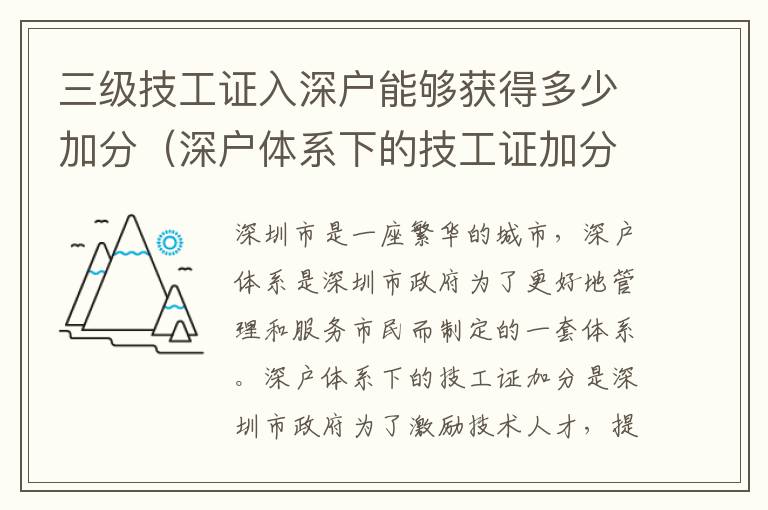 三级技工证入深户能够获得多少加分（深户体系下的技工证加分

深圳市是一座繁华的城市，深户体系是深圳市政府为了更好地管理和服务市民而制定的一套体系。深户体系下的技工证加分是深圳市政府为了激励技术人才，提